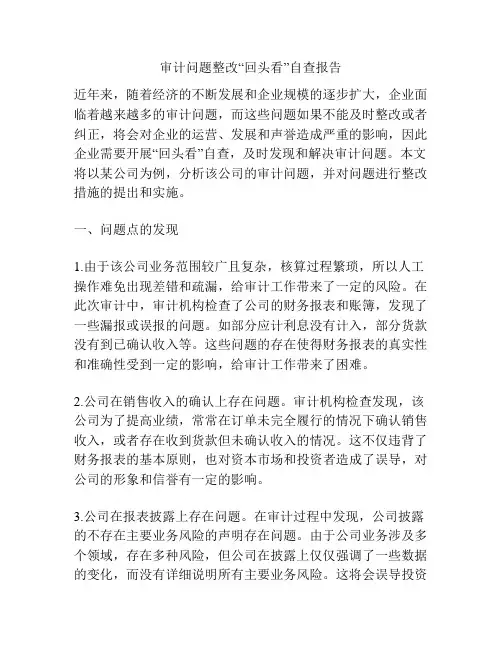 审计问题整改“回头看”自查报告

近年来，随着经济的不断发展和企业规模的逐步扩大，企业面临着越来越多的审计问题，而这些问题如果不能及时整改或者纠正，将会对企业的运营、发展和声誉造成严重的影响，因此企业需要开展“回头看”自查，及时发现和解决审计问题。本文将以某公司为例，分析该公司的审计问题，并对问题进行整改措施的提出和实施。

一、问题点的发现

1.由于该公司业务范围较广且复杂，核算过程繁琐，所以人工操作难免出现差错和疏漏，给审计工作带来了一定的风险。在此次审计中，审计机构检查了公司的财务报表和账簿，发现了一些漏报或误报的问题。如部分应计利息没有计入，部分货款没有到已确认收入等。这些问题的存在使得财务报表的真实性和准确性受到一定的影响，给审计工作带来了困难。

2.公司在销售收入的确认上存在问题。审计机构检查发现，该公司为了提高业绩，常常在订单未完全履行的情况下确认销售收入，或者存在收到货款但未确认收入的情况。这不仅违背了财务报表的基本原则，也对资本市场和投资者造成了误导，对公司的形象和信誉有一定的影响。

3.公司在报表披露上存在问题。在审计过程中发现，公司披露的不存在主要业务风险的声明存在问题。由于公司业务涉及多个领域，存在多种风险，但公司在披露上仅仅强调了一些数据的变化，而没有详细说明所有主要业务风险。这将会误导投资